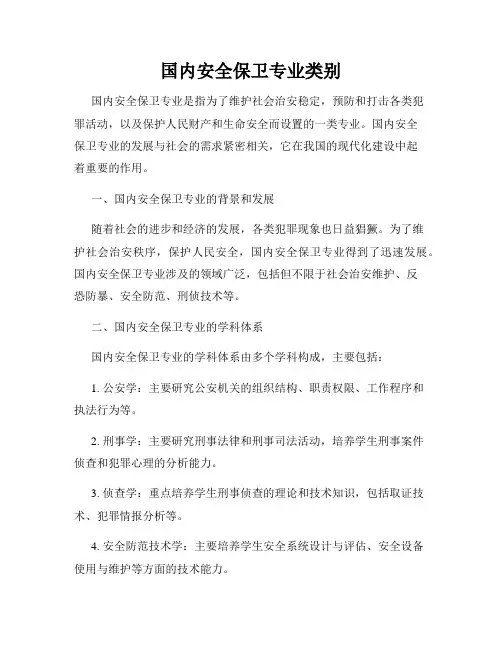 国内安全保卫专业类别

国内安全保卫专业是指为了维护社会治安稳定，预防和打击各类犯罪活动，以及保护人民财产和生命安全而设置的一类专业。国内安全保卫专业的发展与社会的需求紧密相关，它在我国的现代化建设中起着重要的作用。

一、国内安全保卫专业的背景和发展

随着社会的进步和经济的发展，各类犯罪现象也日益猖獗。为了维护社会治安秩序，保护人民安全，国内安全保卫专业得到了迅速发展。国内安全保卫专业涉及的领域广泛，包括但不限于社会治安维护、反恐防暴、安全防范、刑侦技术等。

二、国内安全保卫专业的学科体系

国内安全保卫专业的学科体系由多个学科构成，主要包括：

1. 公安学：主要研究公安机关的组织结构、职责权限、工作程序和执法行为等。

2. 刑事学：主要研究刑事法律和刑事司法活动，培养学生刑事案件侦查和犯罪心理的分析能力。

3. 侦查学：重点培养学生刑事侦查的理论和技术知识，包括取证技术、犯罪情报分析等。

4. 安全防范技术学：主要培养学生安全系统设计与评估、安全设备使用与维护等方面的技术能力。